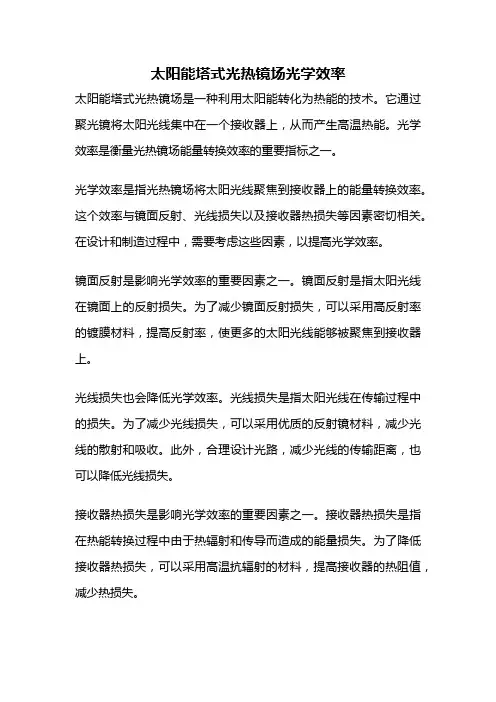 太阳能塔式光热镜场光学效率

太阳能塔式光热镜场是一种利用太阳能转化为热能的技术。它通过聚光镜将太阳光线集中在一个接收器上，从而产生高温热能。光学效率是衡量光热镜场能量转换效率的重要指标之一。

光学效率是指光热镜场将太阳光线聚焦到接收器上的能量转换效率。这个效率与镜面反射、光线损失以及接收器热损失等因素密切相关。在设计和制造过程中，需要考虑这些因素，以提高光学效率。

镜面反射是影响光学效率的重要因素之一。镜面反射是指太阳光线在镜面上的反射损失。为了减少镜面反射损失，可以采用高反射率的镀膜材料，提高反射率，使更多的太阳光线能够被聚焦到接收器上。

光线损失也会降低光学效率。光线损失是指太阳光线在传输过程中的损失。为了减少光线损失，可以采用优质的反射镜材料，减少光线的散射和吸收。此外，合理设计光路，减少光线的传输距离，也可以降低光线损失。

接收器热损失是影响光学效率的重要因素之一。接收器热损失是指在热能转换过程中由于热辐射和传导而造成的能量损失。为了降低接收器热损失，可以采用高温抗辐射的材料，提高接收器的热阻值，减少热损失。